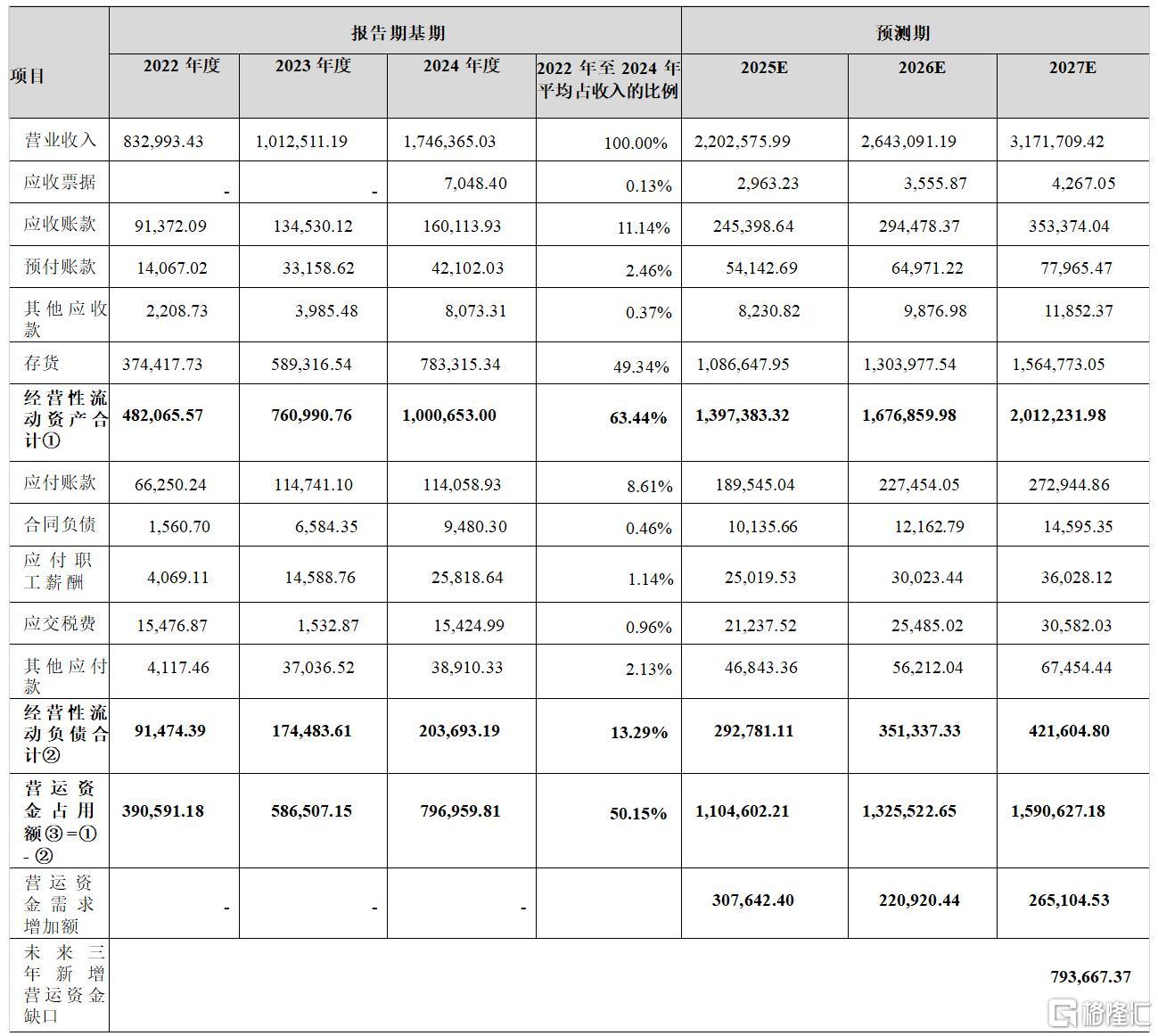 | 项目 | 报告期基期 | | | | 预测期 | | |
|---|---|---|---|---|---|---|---|
| | 2022 年度 | 2023 年度 | 2024 年度 | 2022 年至 2024 年平均占收入的比例 | 2025E | 2026E | 2027E |
| 营业收入 | 832,993.43 | 1,012,511.19 | 1,746,365.03 | 100.00% | 2,202,575.99 | 2,643,091.19 | 3,171,709.42 |
| 应收票据 | - | - | 7,048.40 | 0.13% | 2,963.23 | 3,555.87 | 4,267.05 |
| 应收账款 | 91,372.09 | 134,530.12 | 160,113.93 | 11.14% | 245,398.64 | 294,478.37 | 353,374.04 |
| 预付账款 | 14,067.02 | 33,158.62 | 42,102.03 | 2.46% | 54,142.69 | 64,971.22 | 77,965.47 |
| 其他应收款 | 2,208.73 | 3,985.48 | 8,073.31 | 0.37% | 8,230.82 | 9,876.98 | 11,852.37 |
| 存货 | 374,417.73 | 589,316.54 | 783,315.34 | 49.34% | 1,086,647.95 | 1,303,977.54 | 1,564,773.05 |
| 经营性流动资产合计① | 482,065.57 | 760,990.76 | 1,000,653.00 | 63.44% | 1,397,383.32 | 1,676,859.98 | 2,012,231.98 |
| 应付账款 | 66,250.24 | 114,741.10 | 114,058.93 | 8.61% | 189,545.04 | 227,454.05 | 272,944.86 |
| 合同负债 | 1,560.70 | 6,584.35 | 9,480.30 | 0.46% | 10,135.66 | 12,162.79 | 14,595.35 |
| 应付职工薪酬 | 4,069.11 | 14,588.76 | 25,818.64 | 1.14% | 25,019.53 | 30,023.44 | 36,028.12 |
| 应交税费 | 15,476.87 | 1,532.87 | 15,424.99 | 0.96% | 21,237.52 | 25,485.02 | 30,582.03 |
| 其他应付款 | 4,117.46 | 37,036.52 | 38,910.33 | 2.13% | 46,843.36 | 56,212.04 | 67,454.44 |
| 经营性流动负债合计② | 91,474.39 | 174,483.61 | 203,693.19 | 13.29% | 292,781.11 | 351,337.33 | 421,604.80 |
| 营运资金占用额③=①-② | 390,591.18 | 586,507.15 | 796,959.81 | 50.15% | 1,104,602.21 | 1,325,522.65 | 1,590,627.18 |
| 营运资金需求增加额 | - | - | - | | 307,642.40 | 220,920.44 | 265,104.53 |
| 未来三年新增营运资金缺口 | | | | | | | 793,667.37 |

格隆汇